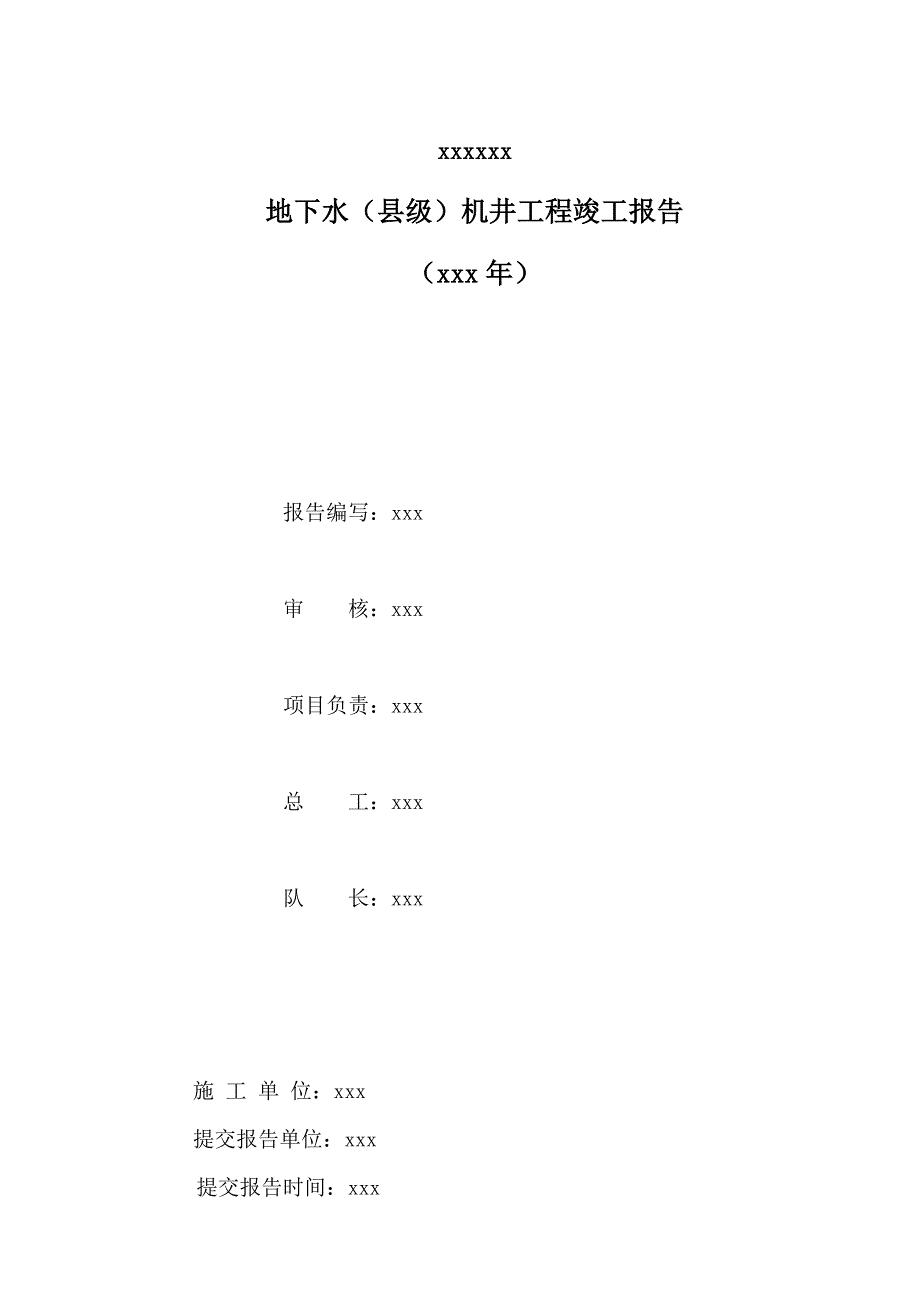 xxxxxx

地下水（县级）机井工程竣工报告

（xxx 年）

报告编写：xxx

审　　核：xxx

项目负责：xxx

总　　工：xxx

队　　长：xxx

施 工 单 位：xxx

提交报告单位：xxx

提交报告时间：xxx